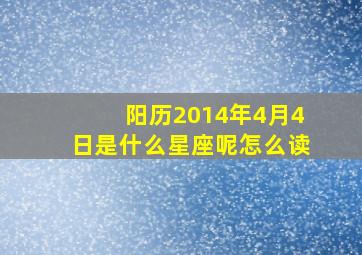 阳历2014年4月4日是什么星座呢怎么读